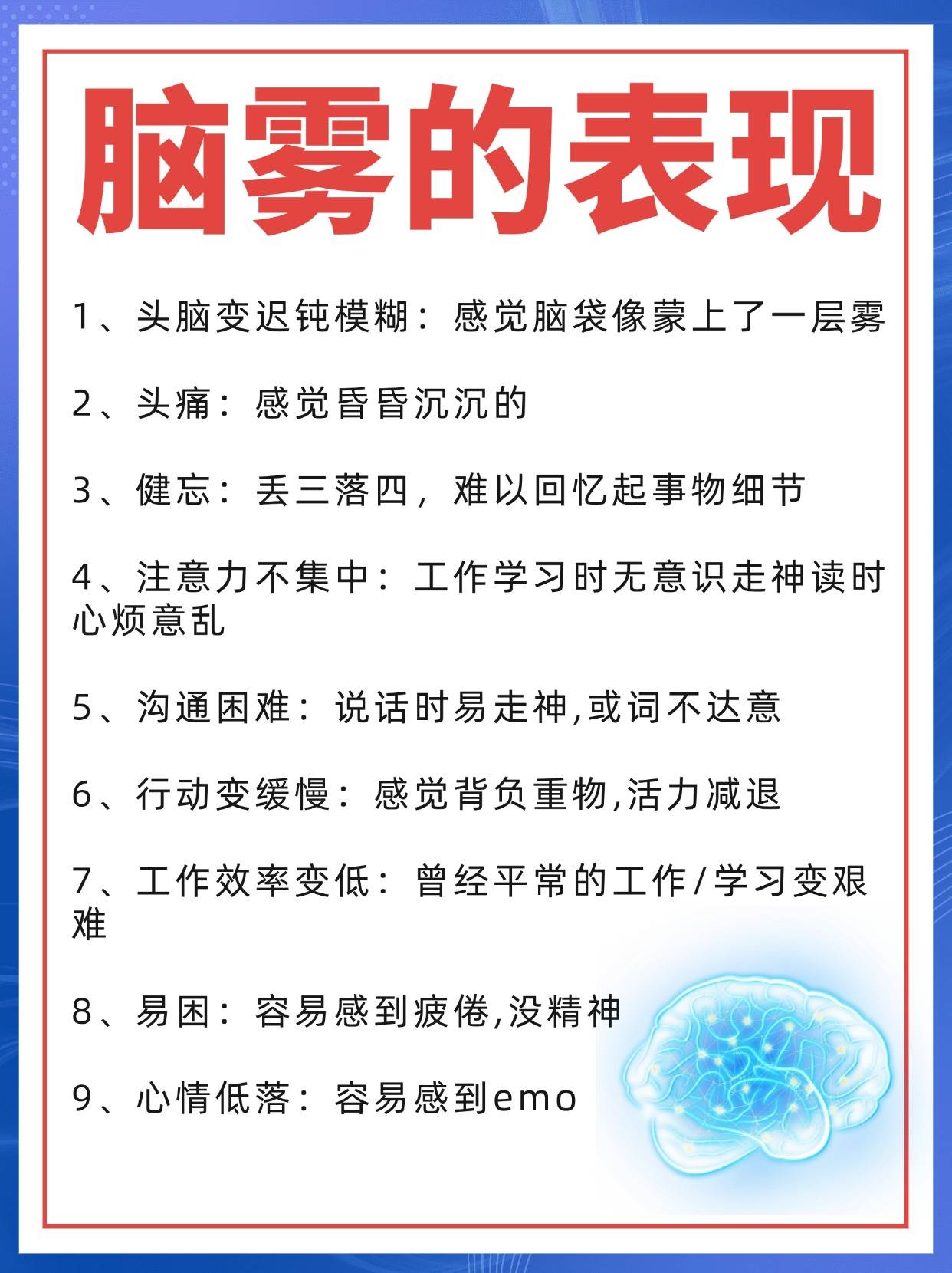 脑雾的表现

1、头脑变迟钝模糊：感觉脑袋像蒙上了一层雾

2、头痛：感觉昏昏沉沉的

3、健忘：丢三落四，难以回忆起事物细节

4、注意力不集中：工作学习时无意识走神读时心烦意乱

5、沟通困难：说话时易走神,或词不达意

6、行动变缓慢：感觉背负重物,活力减退

7、工作效率变低：曾经平常的工作/学习变艰难

8、易困：容易感到疲倦,没精神

9、心情低落：容易感到emo